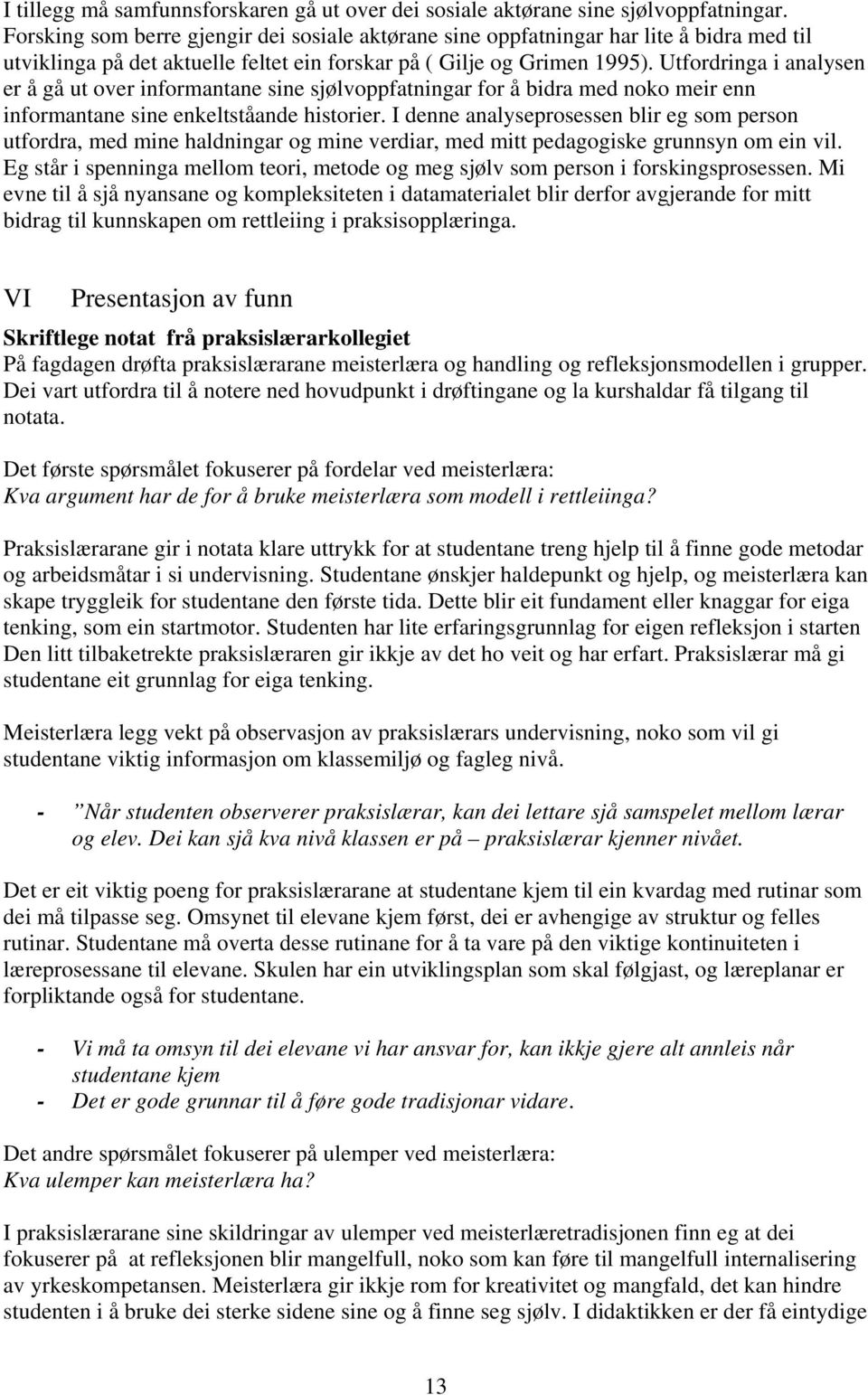 I tillegg må samfunnsforskaren gå ut over dei sosiale aktørane sine sjølvoppfatningar. Forsking som berre gjengir dei sosiale aktørane sine oppfatningar har lite å bidra med til utviklinga på det aktuelle feltet ein forskar på ( Gilje og Grimen 1995). Utfordringa i analysen er å gå ut over informantane sine sjølvoppfatningar for å bidra med noko meir enn informantane sine enkeltståande historier. I denne analyseprosessen blir eg som person utfordra, med mine haldningar og mine verdiar, med mitt pedagogiske grunnsyn om ein vil. Eg står i spenninga mellom teori, metode og meg sjølv som person i forskingsprosessen. Mi evne til å sjå nyansane og kompleksiteten i datamaterialet blir derfor avgjerande for mitt bidrag til kunnskapen om rettleiing i praksisopplæringa.

VI Presentasjon av funn

Skriftlege notat frå praksislærarkollegiet
På fagdagen drøfta praksislærarane meisterlæra og handling og refleksjonsmodellen i grupper. Dei vart utfordra til å notere ned hovudpunkt i drøftingane og la kurshaldar få tilgang til notata.

Det første spørsmålet fokuserer på fordelar ved meisterlæra:
Kva argument har de for å bruke meisterlæra som modell i rettleiinga?

Praksislærarane gir i notata klare uttrykk for at studentane treng hjelp til å finne gode metodar og arbeidsmåtar i si undervisning. Studentane ønskjer haldepunkt og hjelp, og meisterlæra kan skape tryggleik for studentane den første tida. Dette blir eit fundament eller knaggar for eiga tenking, som ein startmotor. Studenten har lite erfaringsgrunnlag for eigen refleksjon i starten Den litt tilbaketrekte praksislæraren gir ikkje av det ho veit og har erfart. Praksislærar må gi studentane eit grunnlag for eiga tenking.

Meisterlæra legg vekt på observasjon av praksislærars undervisning, noko som vil gi studentane viktig informasjon om klassemiljø og fagleg nivå.

- ”Når studenten observerer praksislærar, kan dei lettare sjå samspelet mellom lærar og elev. Dei kan sjå kva nivå klassen er på – praksislærar kjenner nivået.

Det er eit viktig poeng for praksislærarane at studentane kjem til ein kvardag med rutinar som dei må tilpasse seg. Omsynet til elevane kjem først, dei er avhengige av struktur og felles rutinar. Studentane må overta desse rutinane for å ta vare på den viktige kontinuiteten i læreprosessane til elevane. Skulen har ein utviklingsplan som skal følgjast, og læreplanar er forpliktande også for studentane.

- Vi må ta omsyn til dei elevane vi har ansvar for, kan ikkje gjere alt annleis når studentane kjem
- Det er gode grunnar til å føre gode tradisjonar vidare.

Det andre spørsmålet fokuserer på ulemper ved meisterlæra:
Kva ulemper kan meisterlæra ha?

I praksislærarane sine skildringar av ulemper ved meisterlæretradisjonen finn eg at dei fokuserer på at refleksjonen blir mangelfull, noko som kan føre til mangelfull internalisering av yrkeskompetansen. Meisterlæra gir ikkje rom for kreativitet og mangfald, det kan hindre studenten i å bruke dei sterke sidene sine og å finne seg sjølv. I didaktikken er der få eintydige

13